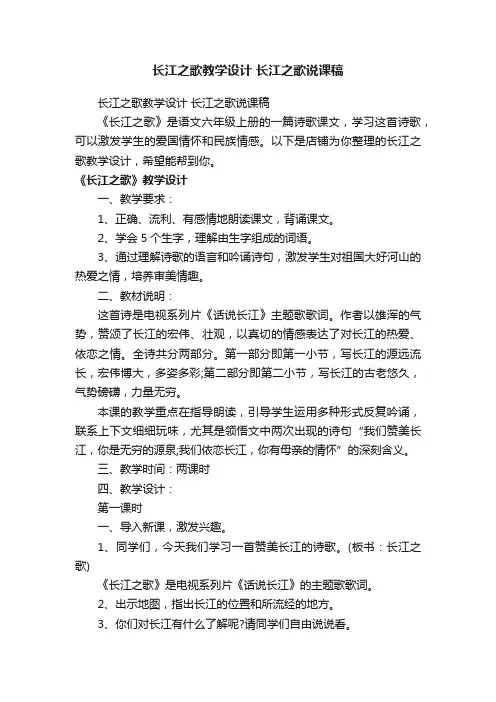 长江之歌教学设计 长江之歌说课稿

长江之歌教学设计 长江之歌说课稿

《长江之歌》是语文六年级上册的一篇诗歌课文，学习这首诗歌，可以激发学生的爱国情怀和民族情感。以下是店铺为你整理的长江之歌教学设计，希望能帮到你。

《长江之歌》教学设计

一、教学要求：

1、正确、流利、有感情地朗读课文，背诵课文。

2、学会 5 个生字，理解由生字组成的词语。

3、通过理解诗歌的语言和吟诵诗句，激发学生对祖国大好河山的热爱之情，培养审美情趣。

二、教材说明：

这首诗是电视系列片《话说长江》主题歌歌词。作者以雄浑的气势，赞颂了长江的宏伟、壮观，以真切的情感表达了对长江的热爱、依恋之情。全诗共分两部分。第一部分即第一小节，写长江的源远流长，宏伟博大，多姿多彩;第二部分即第二小节，写长江的古老悠久，气势磅礴，力量无穷。

本课的教学重点在指导朗读，引导学生运用多种形式反复吟诵，联系上下文细细玩味，尤其是领悟文中两次出现的诗句“我们赞美长江，你是无穷的源泉;我们依恋长江，你有母亲的情怀”的深刻含义。

三、教学时间：两课时

四、教学设计：

第一课时

一、导入新课，激发兴趣。

1、同学们，今天我们学习一首赞美长江的诗歌。(板书：长江之歌)

《长江之歌》是电视系列片《话说长江》的主题歌歌词。

2、出示地图，指出长江的位置和所流经的地方。

3、你们对长江有什么了解呢?请同学们自由说说看。